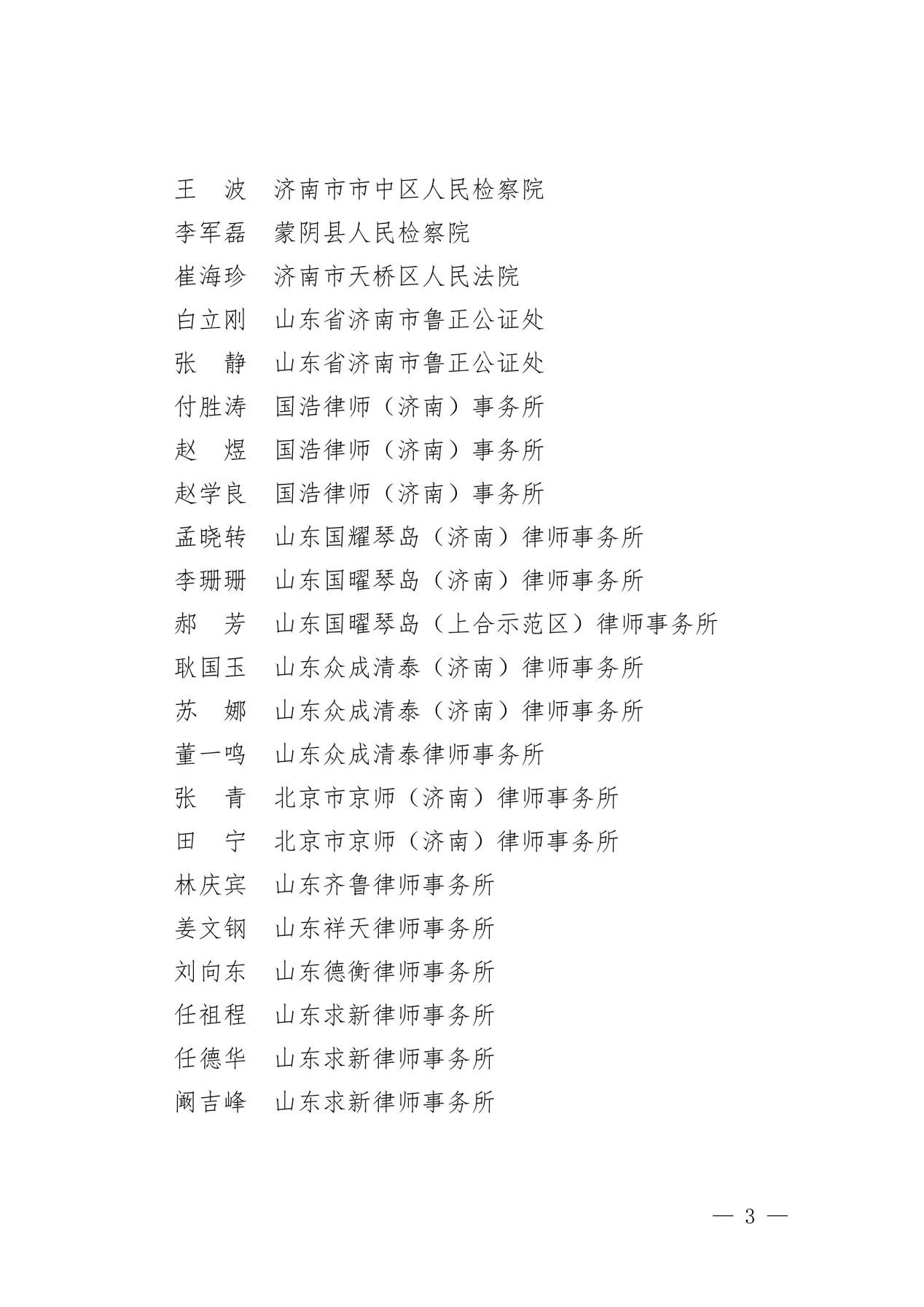 王　波　济南市市中区人民检察院
李军磊　蒙阴县人民检察院
崔海珍　济南市天桥区人民法院
白立刚　山东省济南市鲁正公证处
张　静　山东省济南市鲁正公证处
付胜涛　国浩律师（济南）事务所
赵　煜　国浩律师（济南）事务所
赵学良　国浩律师（济南）事务所
孟晓转　山东国耀琴岛（济南）律师事务所
李珊珊　山东国曜琴岛（济南）律师事务所
郝　芳　山东国曜琴岛（上合示范区）律师事务所
耿国玉　山东众成清泰（济南）律师事务所
苏　娜　山东众成清泰（济南）律师事务所
董一鸣　山东众成清泰律师事务所
张　青　北京市京师（济南）律师事务所
田　宁　北京市京师（济南）律师事务所
林庆宾　山东齐鲁律师事务所
姜文钢　山东祥天律师事务所
刘向东　山东德衡律师事务所
任祖程　山东求新律师事务所
任德华　山东求新律师事务所
阚吉峰　山东求新律师事务所

— 3 —